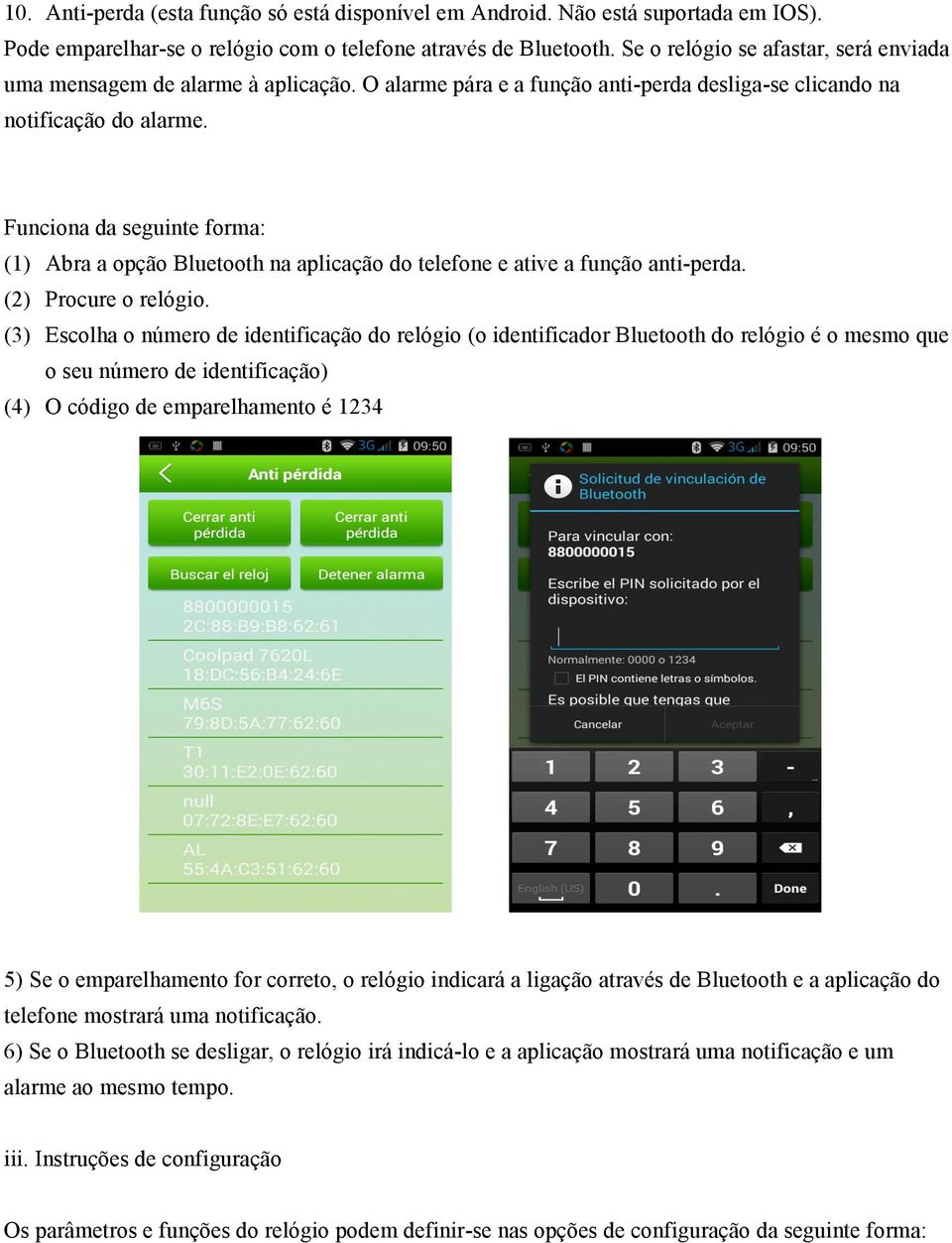 10. Anti-perda (esta função só está disponível em Android. Não está suportada em IOS). Pode emparelhar-se o relógio com o telefone através de Bluetooth. Se o relógio se afastar, será enviada uma mensagem de alarme à aplicação. O alarme pára e a função anti-perda desliga-se clicando na notificação do alarme.

Funciona da seguinte forma:
(1) Abra a opção Bluetooth na aplicação do telefone e ative a função anti-perda.
(2) Procure o relógio.
(3) Escolha o número de identificação do relógio (o identificador Bluetooth do relógio é o mesmo que o seu número de identificação)
(4) O código de emparelhamento é 1234

3G 09:50
Anti pérdida
Cerrar anti pérdida
Cerrar anti pérdida
Buscar el reloj
Detener alarma
8800000015
2C:88:B9:B8:62:61
Coolpad 7620L
18:DC:56:B4:24:6E
M6S
79:8D:5A:77:62:60
T1
30:11:E2:0E:62:60
null
07:72:8E:E7:62:60
AL
55:4A:C3:51:62:60

3G 09:50
Solicitud de vinculación de Bluetooth
Para vincular con:
8800000015
Escribe el PIN solicitado por el dispositivo:
Normalmente: 0000 o 1234
El PIN contiene letras o símbolos.
Es posible que tengas que
Cancelar
Aceptar
1 2 3 -
4 5 6 ,
7 8 9
English (US) 0 . Done

5) Se o emparelhamento for correto, o relógio indicará a ligação através de Bluetooth e a aplicação do telefone mostrará uma notificação.
6) Se o Bluetooth se desligar, o relógio irá indicá-lo e a aplicação mostrará uma notificação e um alarme ao mesmo tempo.

iii. Instruções de configuração

Os parâmetros e funções do relógio podem definir-se nas opções de configuração da seguinte forma: